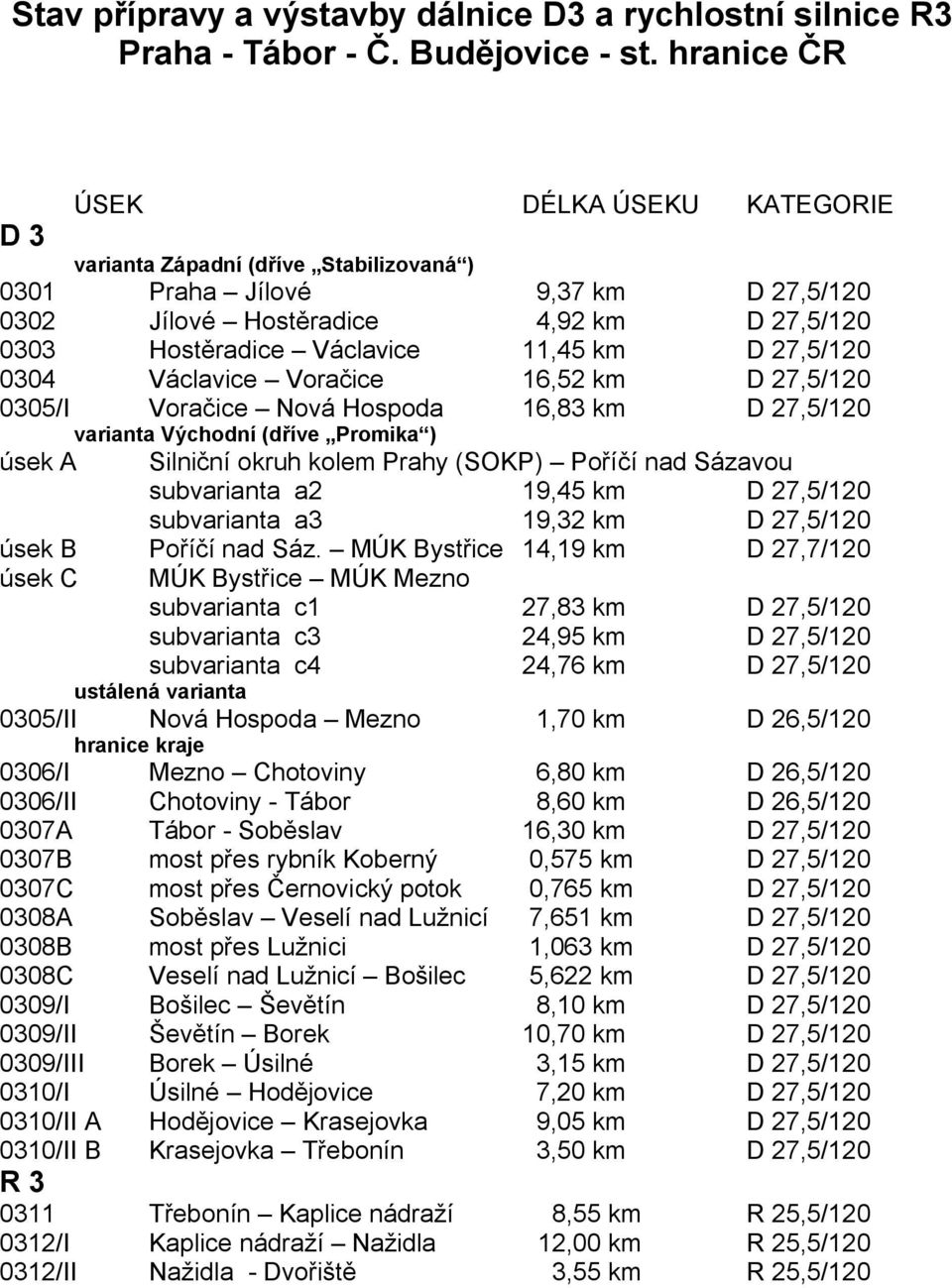 Stav přípravy a výstavby dálnice D3 a rychlostní silnice R3 Praha - Tábor - Č. Budějovice - st. hranice ČR

| | ÚSEK | DÉLKA ÚSEKU | KATEGORIE |
|---|---|---|---|
| D 3 | | | |
| | varianta Západní (dříve „Stabilizovaná“) | | |
| 0301 | Praha – Jílové | 9,37 km | D 27,5/120 |
| 0302 | Jílové – Hostěradice | 4,92 km | D 27,5/120 |
| 0303 | Hostěradice – Václavice | 11,45 km | D 27,5/120 |
| 0304 | Václavice – Voračice | 16,52 km | D 27,5/120 |
| 0305/I | Voračice – Nová Hospoda | 16,83 km | D 27,5/120 |
| | varianta Východní (dříve „Promika“) | | |
| úsek A | Silniční okruh kolem Prahy (SOKP) – Poříčí nad Sázavou | | |
| | subvarianta a2 | 19,45 km | D 27,5/120 |
| | subvarianta a3 | 19,32 km | D 27,5/120 |
| úsek B | Poříčí nad Sáz. – MÚK Bystřice | 14,19 km | D 27,7/120 |
| úsek C | MÚK Bystřice – MÚK Mezno | | |
| | subvarianta c1 | 27,83 km | D 27,5/120 |
| | subvarianta c3 | 24,95 km | D 27,5/120 |
| | subvarianta c4 | 24,76 km | D 27,5/120 |
| | ustálená varianta | | |
| 0305/II | Nová Hospoda – Mezno | 1,70 km | D 26,5/120 |
| | hranice kraje | | |
| 0306/I | Mezno – Chotoviny | 6,80 km | D 26,5/120 |
| 0306/II | Chotoviny - Tábor | 8,60 km | D 26,5/120 |
| 0307A | Tábor - Soběslav | 16,30 km | D 27,5/120 |
| 0307B | most přes rybník Koberný | 0,575 km | D 27,5/120 |
| 0307C | most přes Černovický potok | 0,765 km | D 27,5/120 |
| 0308A | Soběslav – Veselí nad Lužnicí | 7,651 km | D 27,5/120 |
| 0308B | most přes Lužnici | 1,063 km | D 27,5/120 |
| 0308C | Veselí nad Lužnicí – Bošilec | 5,622 km | D 27,5/120 |
| 0309/I | Bošilec – Ševětín | 8,10 km | D 27,5/120 |
| 0309/II | Ševětín – Borek | 10,70 km | D 27,5/120 |
| 0309/III | Borek – Úsilné | 3,15 km | D 27,5/120 |
| 0310/I | Úsilné – Hodějovice | 7,20 km | D 27,5/120 |
| 0310/II A | Hodějovice – Krasejovka | 9,05 km | D 27,5/120 |
| 0310/II B | Krasejovka – Třebonín | 3,50 km | D 27,5/120 |
| R 3 | | | |
| 0311 | Třebonín – Kaplice nádraží | 8,55 km | R 25,5/120 |
| 0312/I | Kaplice nádraží – Nažidla | 12,00 km | R 25,5/120 |
| 0312/II | Nažidla - Dvořiště | 3,55 km | R 25,5/120 |